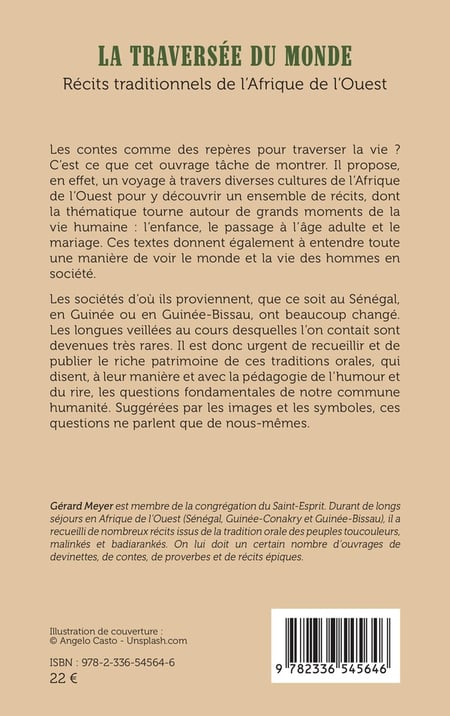 LA TRAVERSÉE DU MONDE
Récits traditionnels de l'Afrique de l'Ouest

Les contes comme des repères pour traverser la vie ? C'est ce que cet ouvrage tâche de montrer. Il propose, en effet, un voyage à travers diverses cultures de l'Afrique de l'Ouest pour y découvrir un ensemble de récits, dont la thématique tourne autour de grands moments de la vie humaine : l'enfance, le passage à l'âge adulte et le mariage. Ces textes donnent également à entendre toute une manière de voir le monde et la vie des hommes en société.

Les sociétés d'où ils proviennent, que ce soit au Sénégal, en Guinée ou en Guinée-Bissau, ont beaucoup changé. Les longues veillées au cours desquelles l'on contait sont devenues très rares. Il est donc urgent de recueillir et de publier le riche patrimoine de ces traditions orales, qui disent, à leur manière et avec la pédagogie de l'humour et du rire, les questions fondamentales de notre commune humanité. Suggérées par les images et les symboles, ces questions ne parlent que de nous-mêmes.

Gérard Meyer est membre de la congrégation du Saint-Esprit. Durant de longs séjours en Afrique de l'Ouest (Sénégal, Guinée-Conakry et Guinée-Bissau), il a recueilli de nombreux récits issus de la tradition orale des peuples toucouleurs, malinkés et badiarankés. On lui doit un certain nombre d'ouvrages de devinettes, de contes, de proverbes et de récits épiques.

Illustration de couverture :
© Angelo Casto - Unsplash.com

ISBN : 978-2-336-54564-6
22 €

9 782336 545646